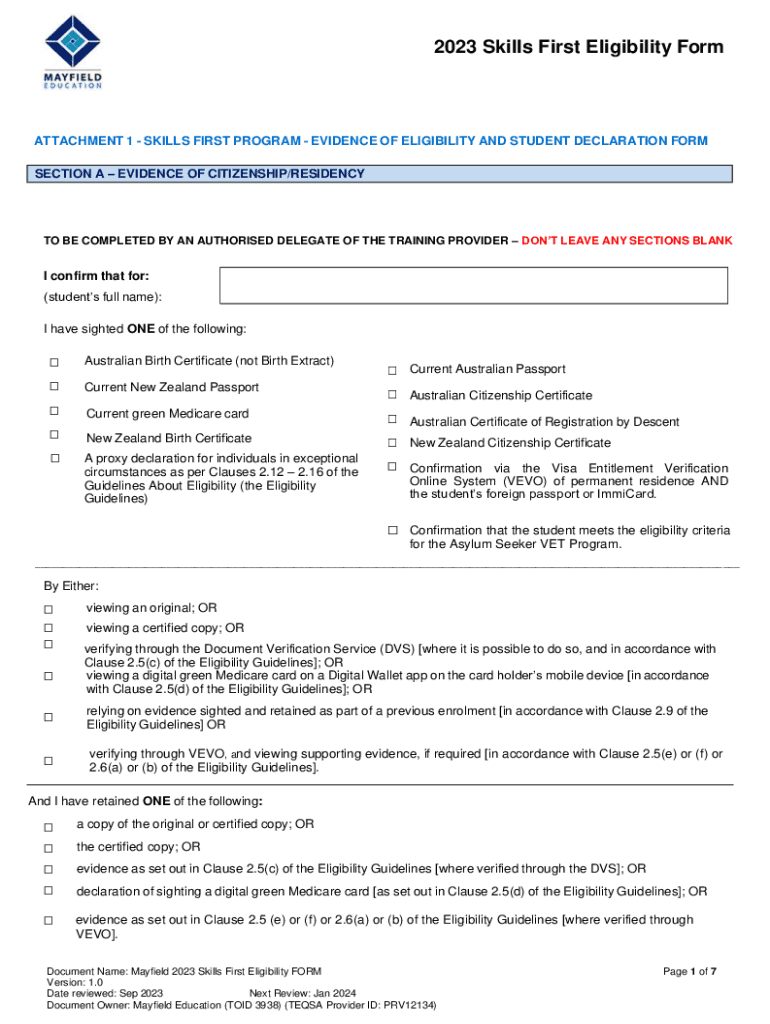 MAYFIELD EDUCATION

2023 Skills First Eligibility Form

ATTACHMENT 1 - SKILLS FIRST PROGRAM - EVIDENCE OF ELIGIBILITY AND STUDENT DECLARATION FORM

SECTION A – EVIDENCE OF CITIZENSHIP/RESIDENCY

TO BE COMPLETED BY AN AUTHORISED DELEGATE OF THE TRAINING PROVIDER – DON'T LEAVE ANY SECTIONS BLANK

I confirm that for:
(student's full name):

I have sighted ONE of the following:

☐ Australian Birth Certificate (not Birth Extract)
☐ Current New Zealand Passport
☐ Current green Medicare card
☐ New Zealand Birth Certificate
☐ A proxy declaration for individuals in exceptional circumstances as per Clauses 2.12 – 2.16 of the Guidelines About Eligibility (the Eligibility Guidelines)

☐ Current Australian Passport
☐ Australian Citizenship Certificate
☐ Australian Certificate of Registration by Descent
☐ New Zealand Citizenship Certificate
☐ Confirmation via the Visa Entitlement Verification Online System (VEVO) of permanent residence AND the student's foreign passport or ImmiCard.
☐ Confirmation that the student meets the eligibility criteria for the Asylum Seeker VET Program.

By Either:
☐ viewing an original; OR
☐ viewing a certified copy; OR
☐ verifying through the Document Verification Service (DVS) [where it is possible to do so, and in accordance with Clause 2.5(c) of the Eligibility Guidelines]; OR
☐ viewing a digital green Medicare card on a Digital Wallet app on the card holder's mobile device [in accordance with Clause 2.5(d) of the Eligibility Guidelines]; OR
☐ relying on evidence sighted and retained as part of a previous enrolment [in accordance with Clause 2.9 of the Eligibility Guidelines] OR
☐ verifying through VEVO, and viewing supporting evidence, if required [in accordance with Clause 2.5(e) or (f) or 2.6(a) or (b) of the Eligibility Guidelines].

And I have retained ONE of the following:
☐ a copy of the original or certified copy; OR
☐ the certified copy; OR
☐ evidence as set out in Clause 2.5(c) of the Eligibility Guidelines [where verified through the DVS]; OR
☐ declaration of sighting a digital green Medicare card [as set out in Clause 2.5(d) of the Eligibility Guidelines]; OR
☐ evidence as set out in Clause 2.5 (e) or (f) or 2.6(a) or (b) of the Eligibility Guidelines [where verified through VEVO].

Document Name: Mayfield 2023 Skills First Eligibility FORM
Version: 1.0
Date reviewed: Sep 2023 Next Review: Jan 2024
Document Owner: Mayfield Education (TOID 3938) (TEQSA Provider ID: PRV12134)

Page 1 of 7